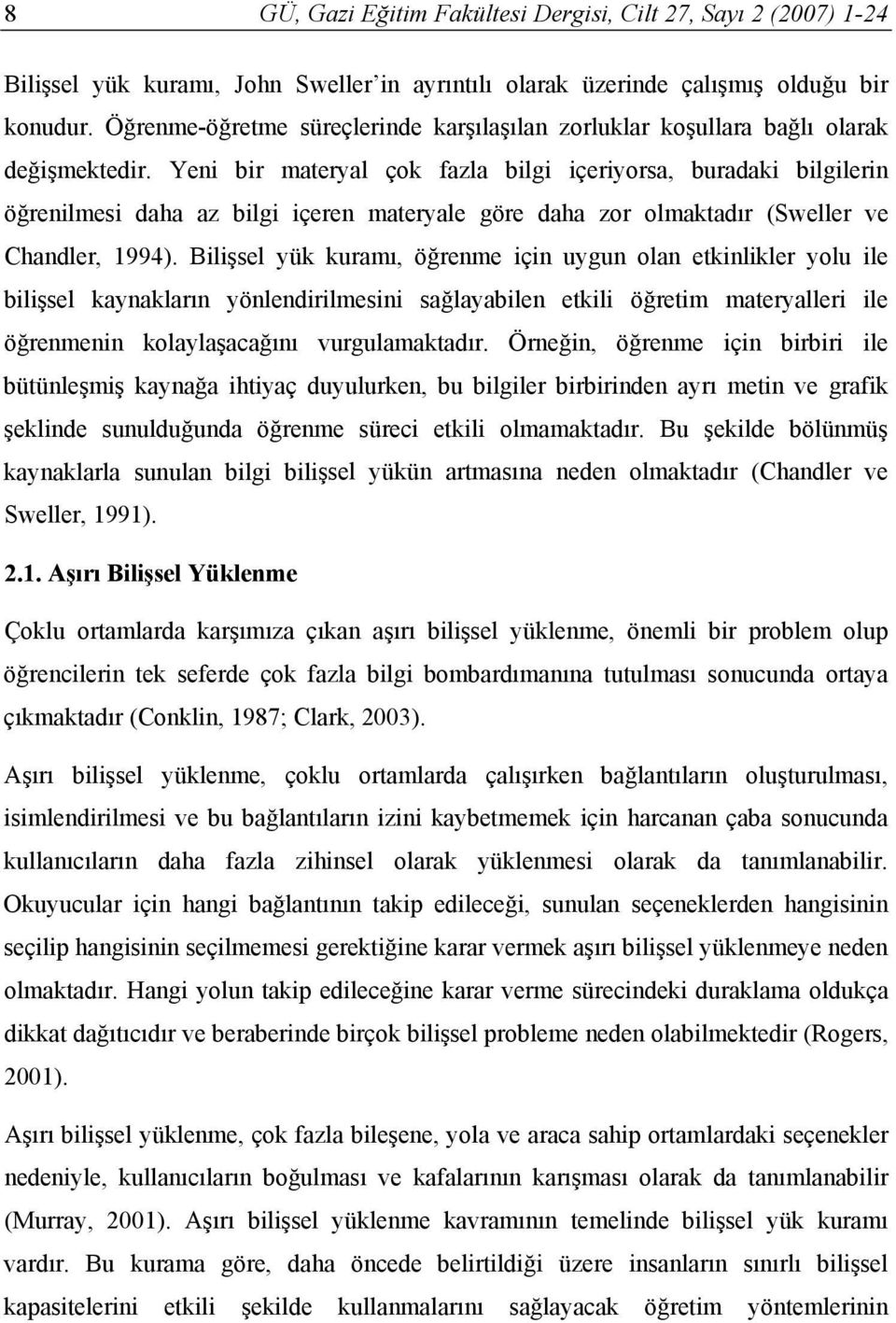 8 GÜ, Gazi Eğitim Fakültesi Dergisi, Cilt 27, Sayı 2 (2007) 1-24

Bilişsel yük kuramı, John Sweller'in ayrıntılı olarak üzerinde çalışmış olduğu bir konudur. Öğrenme-öğretme süreçlerinde karşılaşılan zorluklar koşullara bağlı olarak değişmektedir. Yeni bir materyal çok fazla bilgi içeriyorsa, buradaki bilgilerin öğrenilmesi daha az bilgi içeren materyale göre daha zor olmaktadır (Sweller ve Chandler, 1994). Bilişsel yük kuramı, öğrenme için uygun olan etkinlikler yolu ile bilişsel kaynakların yönlendirilmesini sağlayabilen etkili öğretim materyalleri ile öğrenmenin kolaylaşacağını vurgulamaktadır. Örneğin, öğrenme için birbiri ile bütünleşmiş kaynağa ihtiyaç duyulurken, bu bilgiler birbirinden ayrı metin ve grafik şeklinde sunulduğunda öğrenme süreci etkili olmamaktadır. Bu şekilde bölünmüş kaynaklarla sunulan bilgi bilişsel yükün artmasına neden olmaktadır (Chandler ve Sweller, 1991).

2.1. Aşırı Bilişsel Yüklenme

Çoklu ortamlarda karşımıza çıkan aşırı bilişsel yüklenme, önemli bir problem olup öğrencilerin tek seferde çok fazla bilgi bombardımanına tutulması sonucunda ortaya çıkmaktadır (Conklin, 1987; Clark, 2003).

Aşırı bilişsel yüklenme, çoklu ortamlarda çalışırken bağlantıların oluşturulması, isimlendirilmesi ve bu bağlantıların izini kaybetmemek için harcanan çaba sonucunda kullanıcıların daha fazla zihinsel olarak yüklenmesi olarak da tanımlanabilir. Okuyucular için hangi bağlantının takip edileceği, sunulan seçeneklerden hangisinin seçilip hangisinin seçilmemesi gerektiğine karar vermek aşırı bilişsel yüklenmeye neden olmaktadır. Hangi yolun takip edileceğine karar verme sürecindeki duraklama oldukça dikkat dağıtıcıdır ve beraberinde birçok bilişsel probleme neden olabilmektedir (Rogers, 2001).

Aşırı bilişsel yüklenme, çok fazla bileşene, yola ve araca sahip ortamlardaki seçenekler nedeniyle, kullanıcıların boğulması ve kafalarının karışması olarak da tanımlanabilir (Murray, 2001). Aşırı bilişsel yüklenme kavramının temelinde bilişsel yük kuramı vardır. Bu kurama göre, daha öncede belirtildiği üzere insanların sınırlı bilişsel kapasitelerini etkili şekilde kullanmalarını sağlayacak öğretim yöntemlerinin